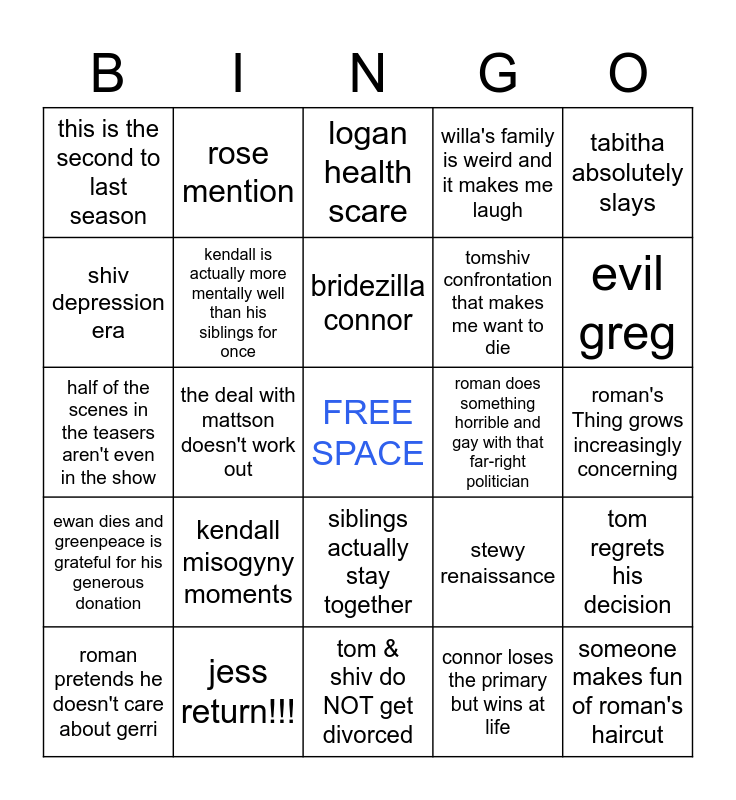 | B | I | N | G | O |
|---|---|---|---|---|
| this is the second to last season | rose mention | logan health scare | willa's family is weird and it makes me laugh | tabitha absolutely slays |
| shiv depression era | kendall is actually more mentally well than his siblings for once | bridezilla connor | tomshiv confrontation that makes me want to die | evil greg |
| half of the scenes in the teasers aren't even in the show | the deal with mattson doesn't work out | FREE SPACE | roman does something horrible and gay with that far-right politician | roman's Thing grows increasingly concerning |
| ewan dies and greenpeace is grateful for his generous donation | kendall misogyny moments | siblings actually stay together | stewy renaissance | tom regrets his decision |
| roman pretends he doesn't care about gerri | jess return!!! | tom & shiv do NOT get divorced | connor loses the primary but wins at life | someone makes fun of roman's haircut |